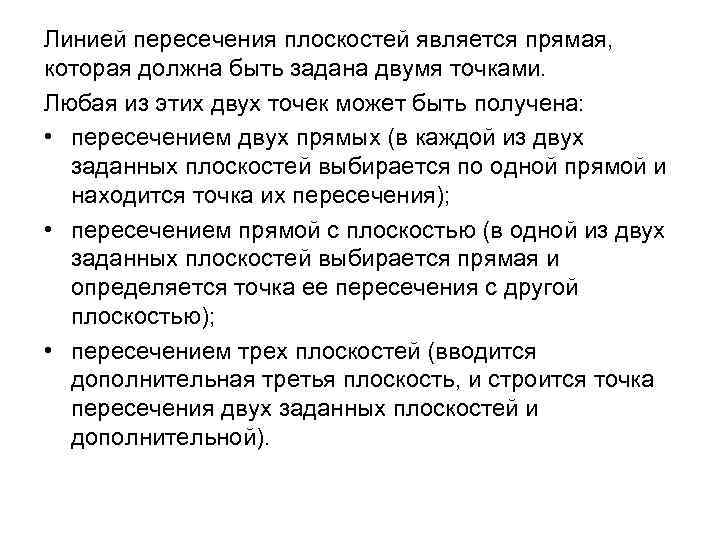 Линией пересечения плоскостей является прямая, которая должна быть задана двумя точками.

Любая из этих двух точек может быть получена:

• пересечением двух прямых (в каждой из двух заданных плоскостей выбирается по одной прямой и находится точка их пересечения);

• пересечением прямой с плоскостью (в одной из двух заданных плоскостей выбирается прямая и определяется точка ее пересечения с другой плоскостью);

• пересечением трех плоскостей (вводится дополнительная третья плоскость, и строится точка пересечения двух заданных плоскостей и дополнительной).